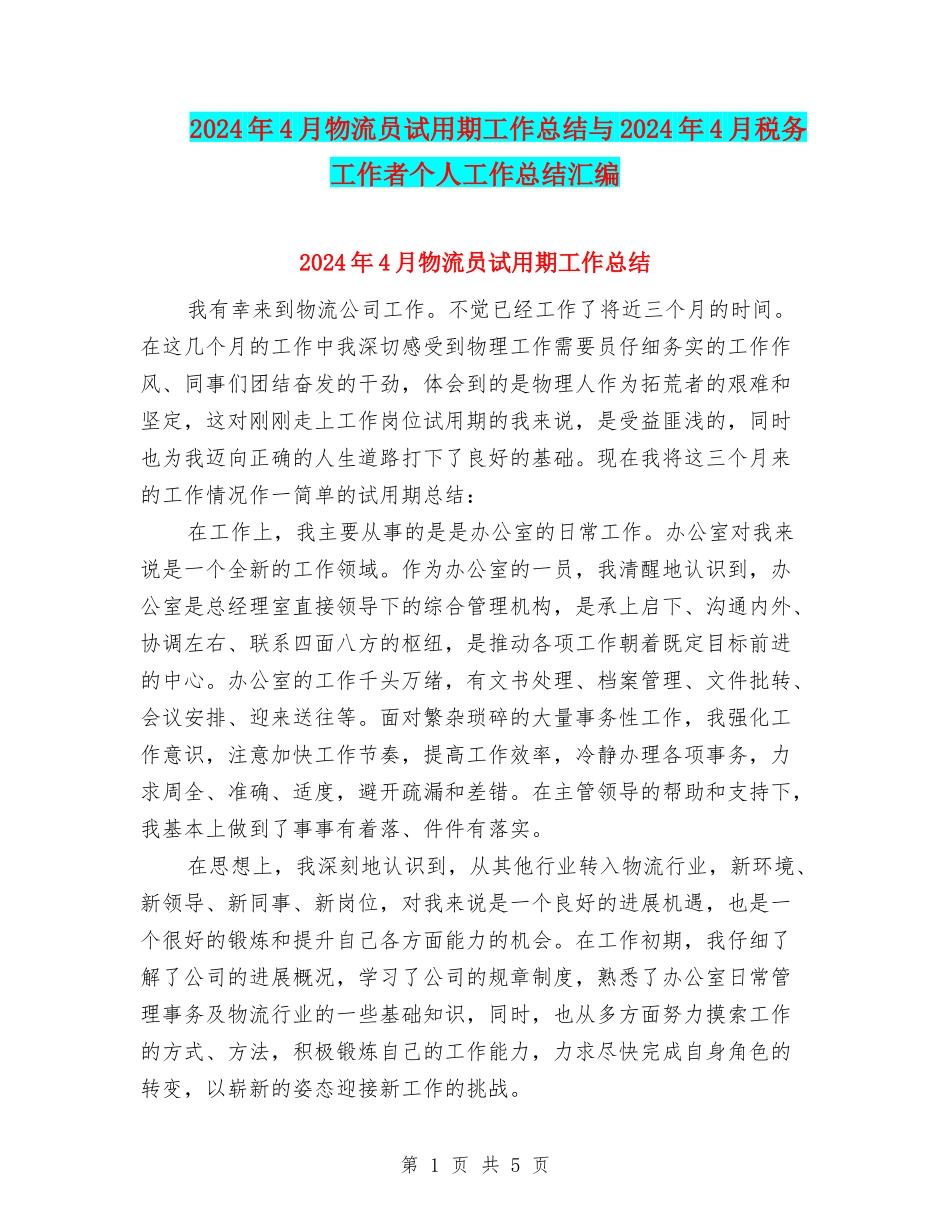 2024年4月物流员试用期工作总结与2024年4月税务工作者个人工作总结汇编

2024年4月物流员试用期工作总结

我有幸来到物流公司工作。不觉已经工作了将近三个月的时间。在这几个月的工作中我深切感受到物理工作需要员仔细务实的工作作风、同事们团结奋发的干劲，体会到的是物理人作为拓荒者的艰难和坚定，这对刚刚走上工作岗位试用期的我来说，是受益匪浅的，同时也为我迈向正确的人生道路打下了良好的基础。现在我将这三个月来的工作情况作一简单的试用期总结：

在工作上，我主要从事的是是办公室的日常工作。办公室对我来说是一个全新的工作领域。作为办公室的一员，我清醒地认识到，办公室是总经理室直接领导下的综合管理机构，是承上启下、沟通内外、协调左右、联系四面八方的枢纽，是推动各项工作朝着既定目标前进的中心。办公室的工作千头万绪，有文书处理、档案管理、文件批转、会议安排、迎来送往等。面对繁杂琐碎的大量事务性工作，我强化工作意识，注意加快工作节奏，提高工作效率，冷静办理各项事务，力求周全、准确、适度，避开疏漏和差错。在主管领导的帮助和支持下，我基本上做到了事事有着落、件件有落实。

在思想上，我深刻地认识到，从其他行业转入物流行业，新环境、新领导、新同事、新岗位，对我来说是一个良好的进展机遇，也是一个很好的锻炼和提升自己各方面能力的机会。在工作初期，我仔细了解了公司的进展概况，学习了公司的规章制度，熟悉了办公室日常管理事务及物流行业的一些基础知识，同时，也从多方面努力摸索工作的方式、方法，积极锻炼自己的工作能力，力求尽快完成自身角色的转变，以崭新的姿态迎接新工作的挑战。

第 1 页 共 5 页